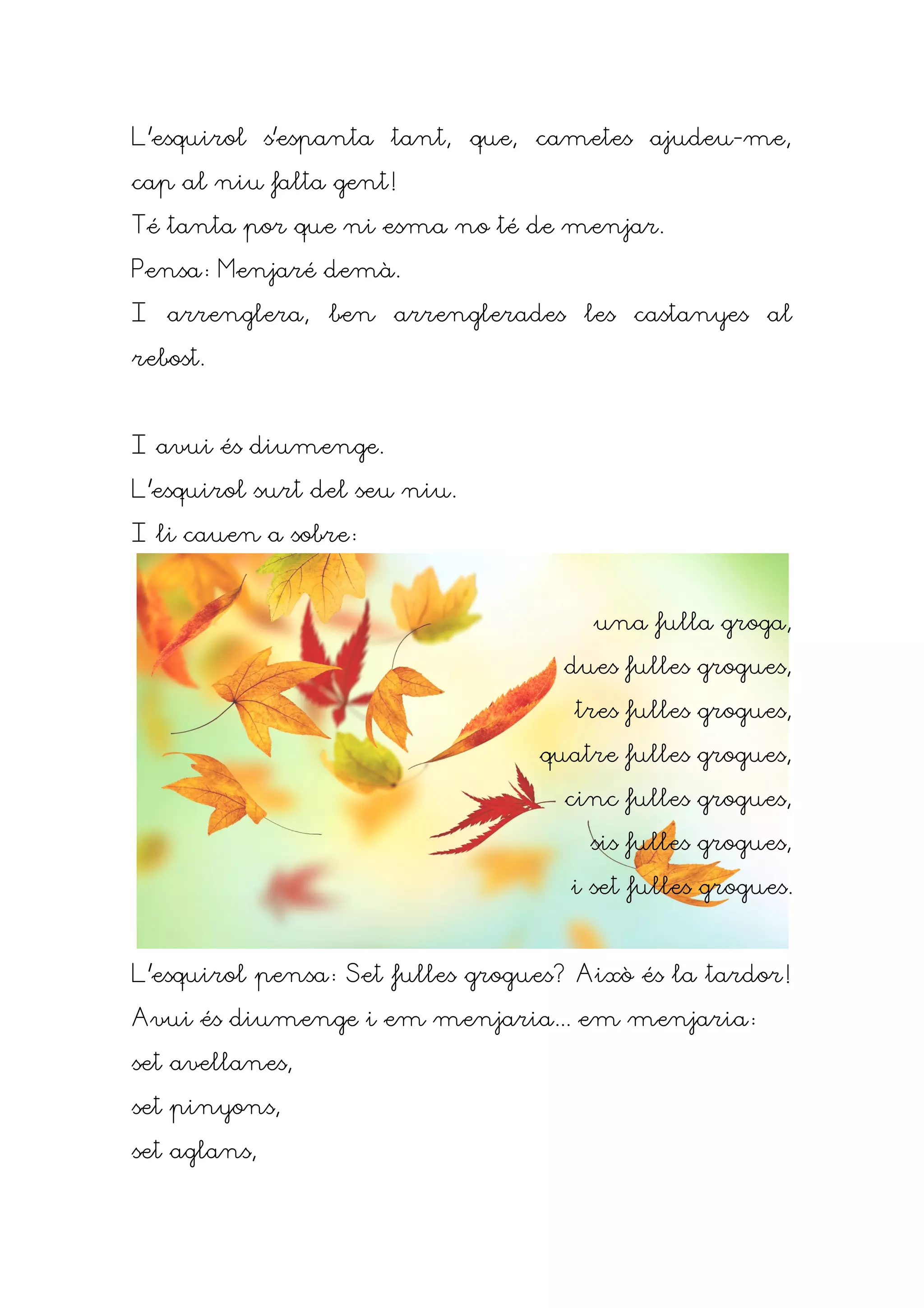 L'esquirol s'espanta tant, que, cametes ajudeu-me, cap al niu falta gent!
Té tanta por que ni esma no té de menjar.
Pensa: Menjaré demà.
I arrenglera, ben arrenglerades les castanyes al rebost.

I avui és diumenge.
L'esquirol surt del seu niu.
I li cauen a sobre:

una fulla groga,
dues fulles grogues,
tres fulles grogues,
quatre fulles grogues,
cinc fulles grogues,
sis fulles grogues,
i set fulles grogues.

L'esquirol pensa: Set fulles grogues? Això és la tardor!
Avui és diumenge i em menjaria... em menjaria:
set avellanes,
set pinyons,
set aglans,